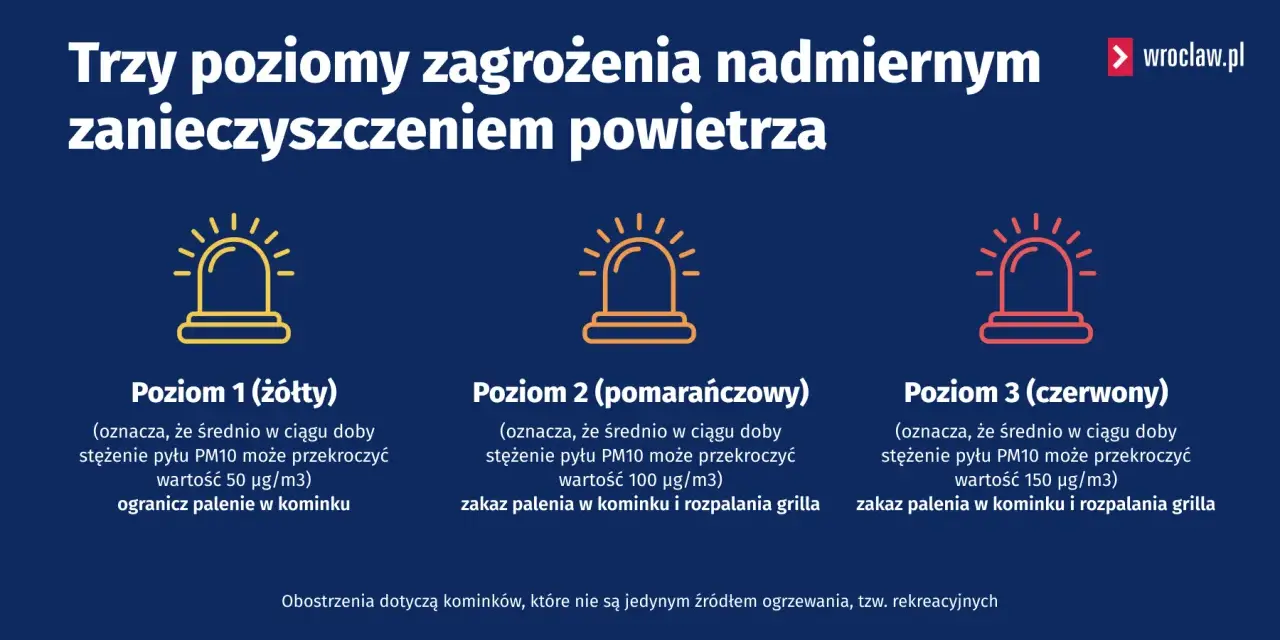 Trzy poziomy zagrożenia nadmiernym zanieczyszczeniem powietrza

wroclaw.pl

Poziom 1 (żółty)
(oznacza, że średnio w ciągu doby stężenie pyłu PM10 może przekroczyć wartość 50 µg/m3)
ogranicz palenie w kominku

Poziom 2 (pomarańczowy)
(oznacza, że średnio w ciągu doby stężenie pyłu PM10 może przekroczyć wartość 100 µg/m3)
zakaz palenia w kominku i rozpalania grilla

Poziom 3 (czerwony)
(oznacza, że średnio w ciągu doby stężenie pyłu PM10 może przekroczyć wartość 150 µg/m3)
zakaz palenia w kominku i rozpalania grilla

Obostrzenia dotyczą kominków, które nie są jedynym źródłem ogrzewania, tzw. rekreacyjnych